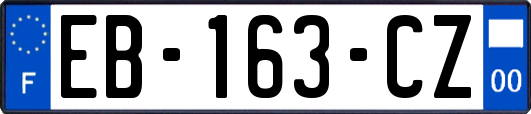 F

EB-163-CZ

00